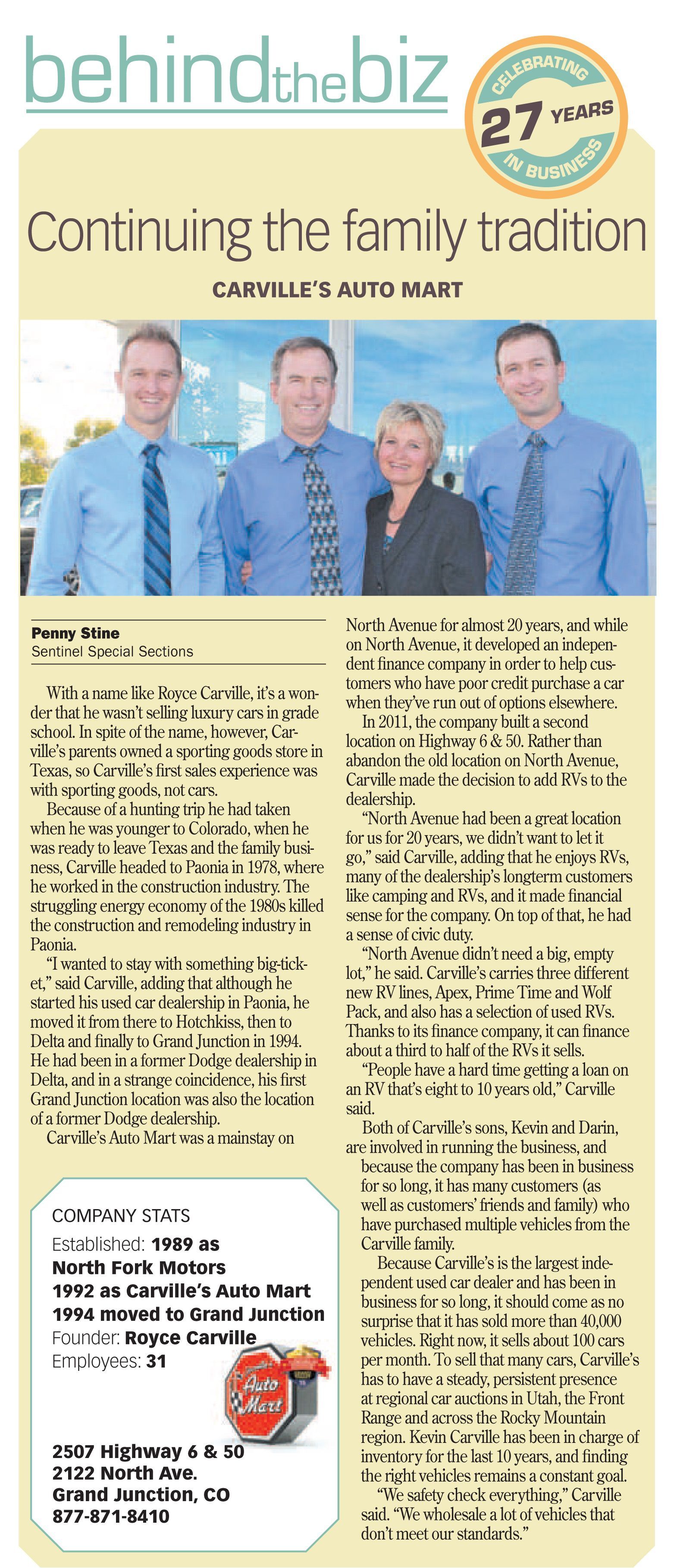 behindthebiz

CELEBRATING 27 YEARS IN BUSINESS

Continuing the family tradition

CARVILLE'S AUTO MART

Penny Stine
Sentinel Special Sections

With a name like Royce Carville, it's a wonder that he wasn't selling luxury cars in grade school. In spite of the name, however, Carville's parents owned a sporting goods store in Texas, so Carville's first sales experience was with sporting goods, not cars.

Because of a hunting trip he had taken when he was younger to Colorado, when he was ready to leave Texas and the family business, Carville headed to Paonia in 1978, where he worked in the construction industry. The struggling energy economy of the 1980s killed the construction and remodeling industry in Paonia.

"I wanted to stay with something big-ticket," said Carville, adding that although he started his used car dealership in Paonia, he moved it from there to Hotchkiss, then to Delta and finally to Grand Junction in 1994. He had been in a former Dodge dealership in Delta, and in a strange coincidence, his first Grand Junction location was also the location of a former Dodge dealership.

Carville's Auto Mart was a mainstay on North Avenue for almost 20 years, and while on North Avenue, it developed an independent finance company in order to help customers who have poor credit purchase a car when they've run out of options elsewhere.

In 2011, the company built a second location on Highway 6 & 50. Rather than abandon the old location on North Avenue, Carville made the decision to add RVs to the dealership.

"North Avenue had been a great location for us for 20 years, we didn't want to let it go," said Carville, adding that he enjoys RVs, many of the dealership's longterm customers like camping and RVs, and it made financial sense for the company. On top of that, he had a sense of civic duty.

"North Avenue didn't need a big, empty lot," he said. Carville's carries three different new RV lines, Apex, Prime Time and Wolf Pack, and also has a selection of used RVs. Thanks to its finance company, it can finance about a third to half of the RVs it sells.

"People have a hard time getting a loan on an RV that's eight to 10 years old," Carville said.

Both of Carville's sons, Kevin and Darin, are involved in running the business, and because the company has been in business for so long, it has many customers (as well as customers' friends and family) who have purchased multiple vehicles from the Carville family.

Because Carville's is the largest independent used car dealer and has been in business for so long, it should come as no surprise that it has sold more than 40,000 vehicles. Right now, it sells about 100 cars per month. To sell that many cars, Carville's has to have a steady, persistent presence at regional car auctions in Utah, the Front Range and across the Rocky Mountain region. Kevin Carville has been in charge of inventory for the last 10 years, and finding the right vehicles remains a constant goal.

"We safety check everything," Carville said. "We wholesale a lot of vehicles that don't meet our standards."

COMPANY STATS
Established: 1989 as North Fork Motors
1992 as Carville's Auto Mart
1994 moved to Grand Junction
Founder: Royce Carville
Employees: 31

Auto Mart

2507 Highway 6 & 50
2122 North Ave.
Grand Junction, CO
877-871-8410